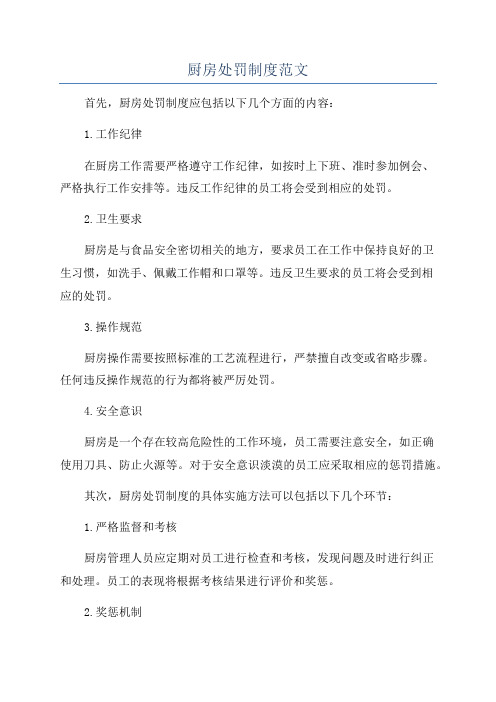 厨房处罚制度范文

首先，厨房处罚制度应包括以下几个方面的内容：

1.工作纪律

在厨房工作需要严格遵守工作纪律，如按时上下班、准时参加例会、严格执行工作安排等。违反工作纪律的员工将会受到相应的处罚。

2.卫生要求

厨房是与食品安全密切相关的地方，要求员工在工作中保持良好的卫生习惯，如洗手、佩戴工作帽和口罩等。违反卫生要求的员工将会受到相应的处罚。

3.操作规范

厨房操作需要按照标准的工艺流程进行，严禁擅自改变或省略步骤。任何违反操作规范的行为都将被严厉处罚。

4.安全意识

厨房是一个存在较高危险性的工作环境，员工需要注意安全，如正确使用刀具、防止火源等。对于安全意识淡漠的员工应采取相应的惩罚措施。

其次，厨房处罚制度的具体实施方法可以包括以下几个环节：

1.严格监督和考核

厨房管理人员应定期对员工进行检查和考核，发现问题及时进行纠正和处理。员工的表现将根据考核结果进行评价和奖惩。

2.奖惩机制